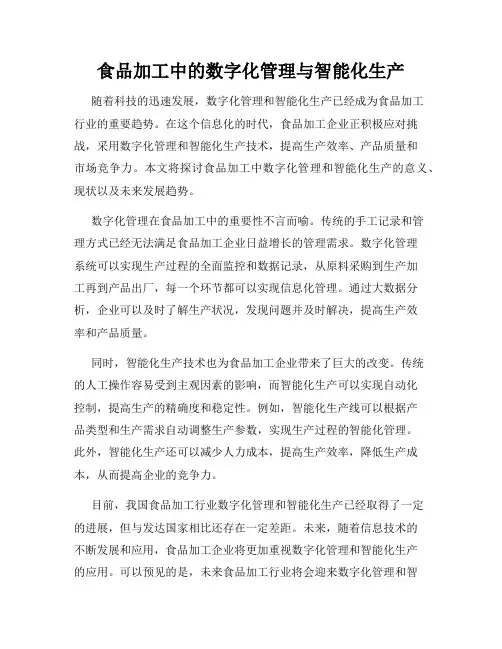 食品加工中的数字化管理与智能化生产

随着科技的迅速发展，数字化管理和智能化生产已经成为食品加工行业的重要趋势。在这个信息化的时代，食品加工企业正积极应对挑战，采用数字化管理和智能化生产技术，提高生产效率、产品质量和市场竞争力。本文将探讨食品加工中数字化管理和智能化生产的意义、现状以及未来发展趋势。

数字化管理在食品加工中的重要性不言而喻。传统的手工记录和管理方式已经无法满足食品加工企业日益增长的管理需求。数字化管理系统可以实现生产过程的全面监控和数据记录，从原料采购到生产加工再到产品出厂，每一个环节都可以实现信息化管理。通过大数据分析，企业可以及时了解生产状况，发现问题并及时解决，提高生产效率和产品质量。

同时，智能化生产技术也为食品加工企业带来了巨大的改变。传统的人工操作容易受到主观因素的影响，而智能化生产可以实现自动化控制，提高生产的精确度和稳定性。例如，智能化生产线可以根据产品类型和生产需求自动调整生产参数，实现生产过程的智能化管理。此外，智能化生产还可以减少人力成本，提高生产效率，降低生产成本，从而提高企业的竞争力。

目前，我国食品加工行业数字化管理和智能化生产已经取得了一定的进展，但与发达国家相比还存在一定差距。未来，随着信息技术的不断发展和应用，食品加工企业将更加重视数字化管理和智能化生产的应用。可以预见的是，未来食品加工行业将会迎来数字化管理和智